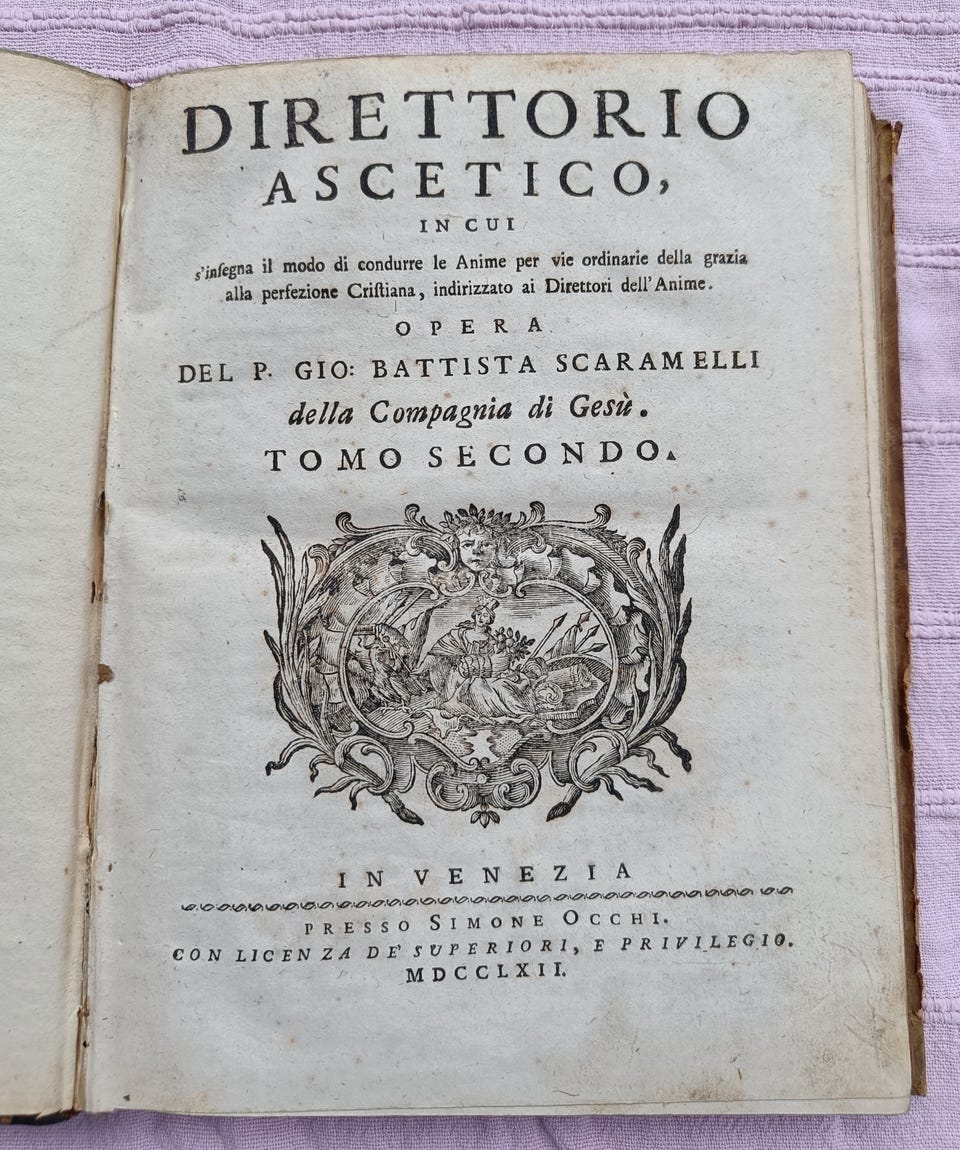 DIRETTORIO
ASCETICO,
IN CUI
s'insegna il modo di condurre le Anime per vie ordinarie della grazia alla perfezione Cristiana, indirizzato ai Direttori dell'Anime.

OPERA
DEL P. GIO: BATTISTA SCARAMELLI
della Compagnia di Gesù.
TOMO SECONDO.

IN VENEZIA
PRESSO SIMONE OCCHI.
CON LICENZA DE' SUPERIORI, E PRIVILEGIO.
MDCCLXII.